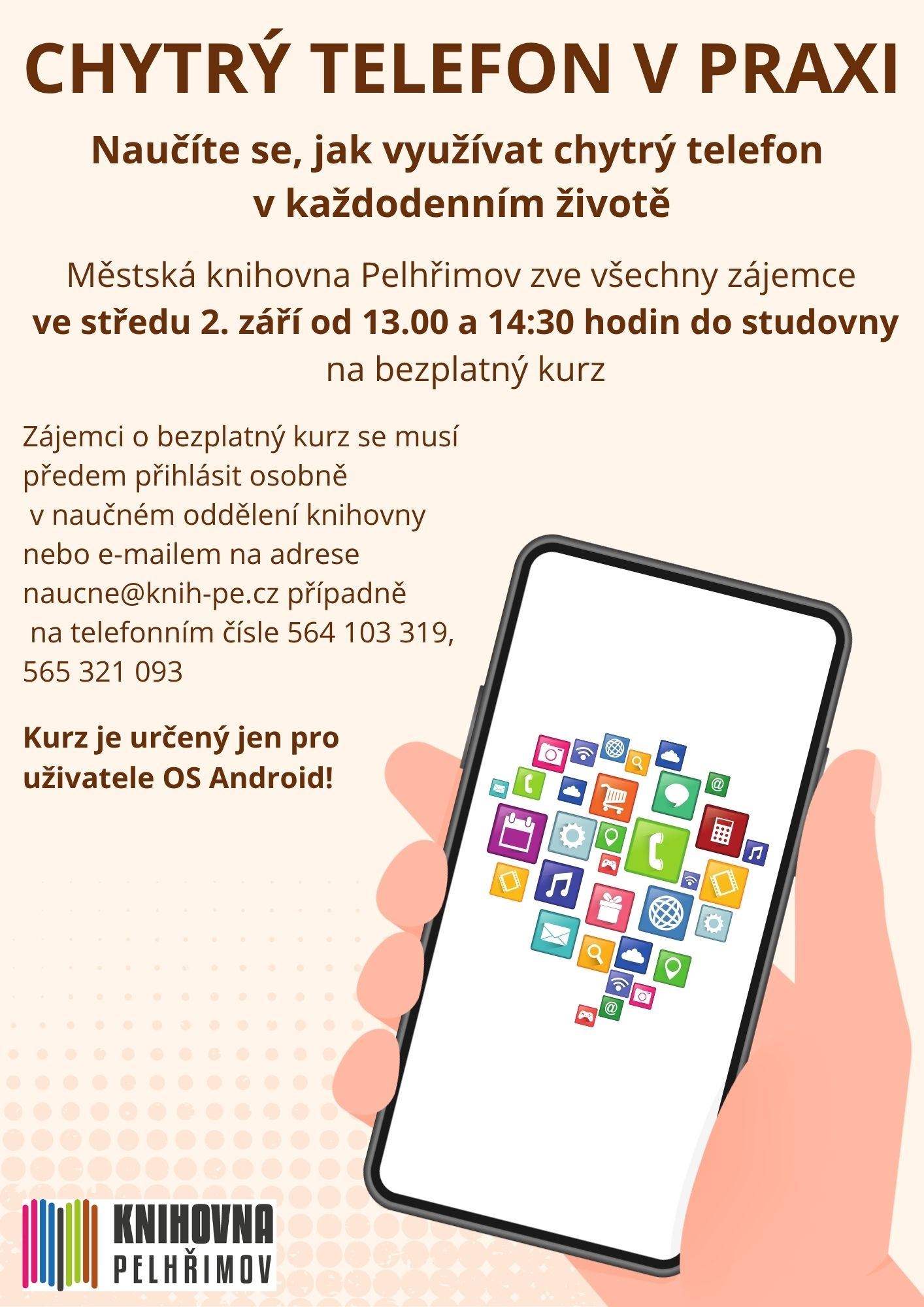 CHYTRÝ TELEFON V PRAXI

Naučíte se, jak využívat chytrý telefon v každodenním životě

Městská knihovna Pelhřimov zve všechny zájemce ve středu 2. září od 13.00 a 14:30 hodin do studovny na bezplatný kurz

Zájemci o bezplatný kurz se musí předem přihlásit osobně v naučném oddělení knihovny nebo e-mailem na adrese naucne@knih-pe.cz případně na telefonním čísle 564 103 319, 565 321 093

Kurz je určený jen pro uživatele OS Android!

KNIHOVNA
PELHŘIMOV